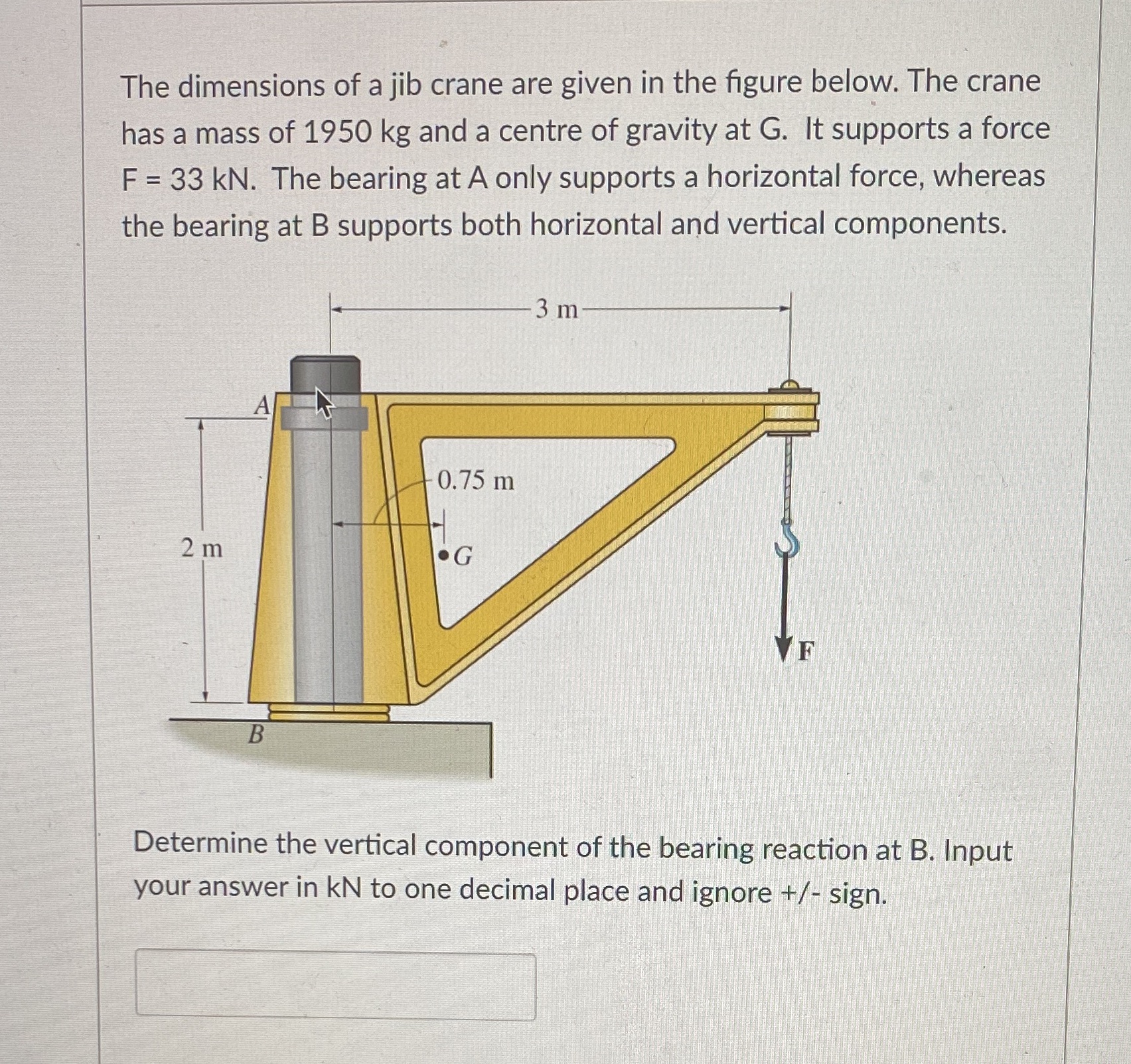 The dimensions of a jib crane are given in the figure below. The crane has a mass of 1950 kg and a centre of gravity at G.  It supports a force F = 33 kN.  The bearing at A only supports a horizontal force, whereas the bearing at B supports both horizontal and vertical components.

3 m
A
0.75 m
2 m
G
F
B

Determine the vertical component of the bearing reaction at B. Input your answer in kN to one decimal place and ignore +/- sign.